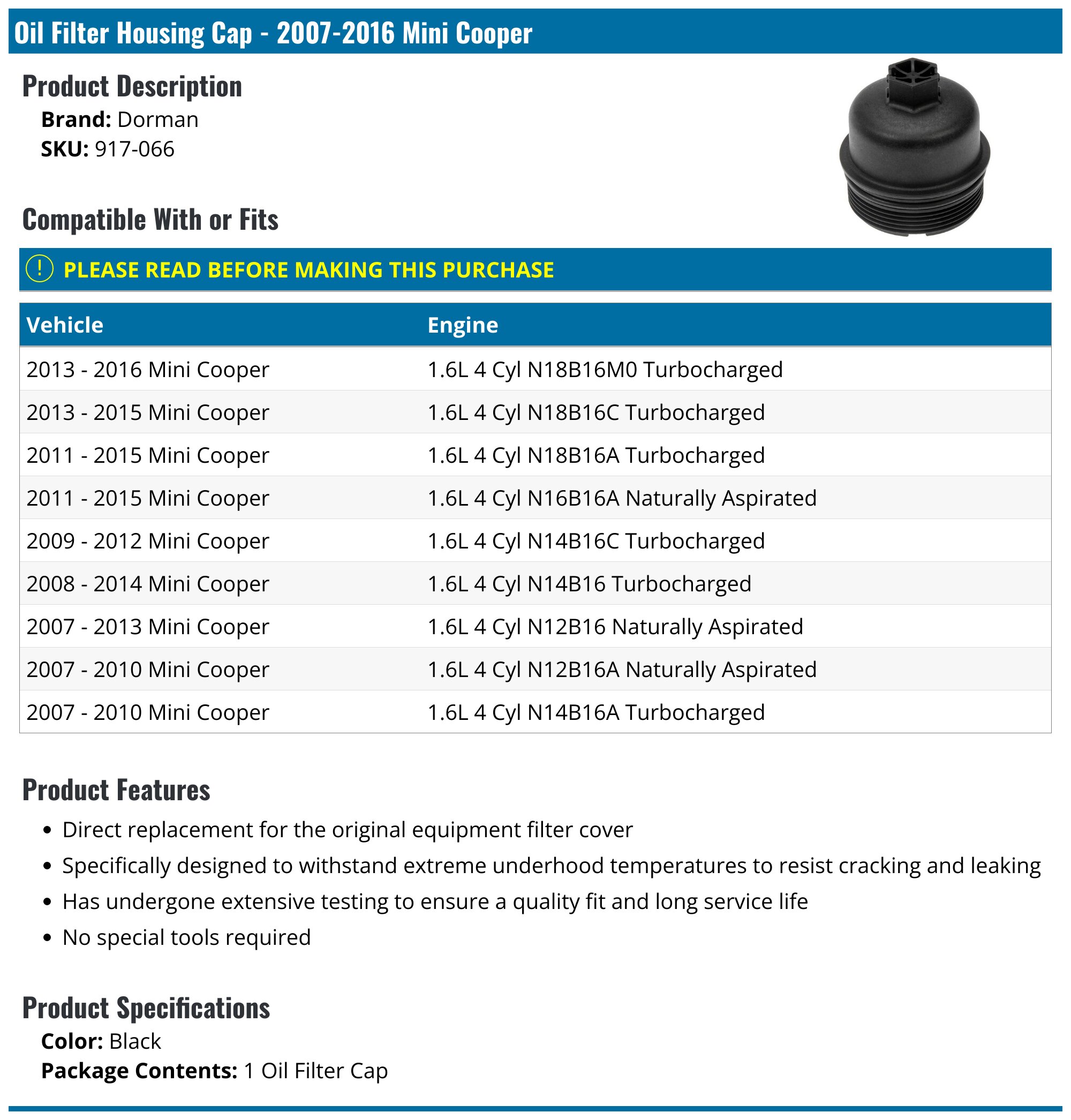 Oil Filter Housing Cap - 2007-2016 Mini Cooper

Product Description
Brand: Dorman
SKU: 917-066

Compatible With or Fits

! PLEASE READ BEFORE MAKING THIS PURCHASE

| Vehicle | Engine |
|---|---|
| 2013 - 2016 Mini Cooper | 1.6L 4 Cyl N18B16M0 Turbocharged |
| 2013 - 2015 Mini Cooper | 1.6L 4 Cyl N18B16C Turbocharged |
| 2011 - 2015 Mini Cooper | 1.6L 4 Cyl N18B16A Turbocharged |
| 2011 - 2015 Mini Cooper | 1.6L 4 Cyl N16B16A Naturally Aspirated |
| 2009 - 2012 Mini Cooper | 1.6L 4 Cyl N14B16C Turbocharged |
| 2008 - 2014 Mini Cooper | 1.6L 4 Cyl N14B16 Turbocharged |
| 2007 - 2013 Mini Cooper | 1.6L 4 Cyl N12B16 Naturally Aspirated |
| 2007 - 2010 Mini Cooper | 1.6L 4 Cyl N12B16A Naturally Aspirated |
| 2007 - 2010 Mini Cooper | 1.6L 4 Cyl N14B16A Turbocharged |

Product Features
• Direct replacement for the original equipment filter cover
• Specifically designed to withstand extreme underhood temperatures to resist cracking and leaking
• Has undergone extensive testing to ensure a quality fit and long service life
• No special tools required

Product Specifications
Color: Black
Package Contents: 1 Oil Filter Cap